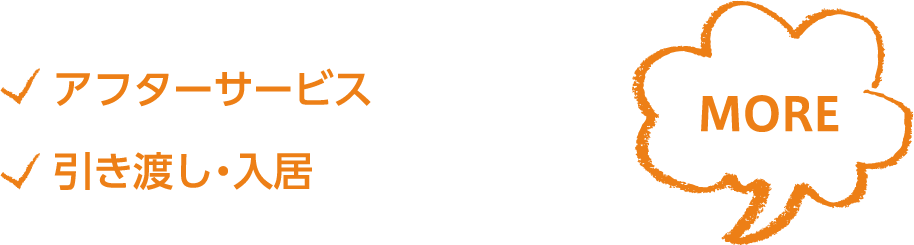 ✓ アフターサービス

✓ 引き渡し・入居

MORE